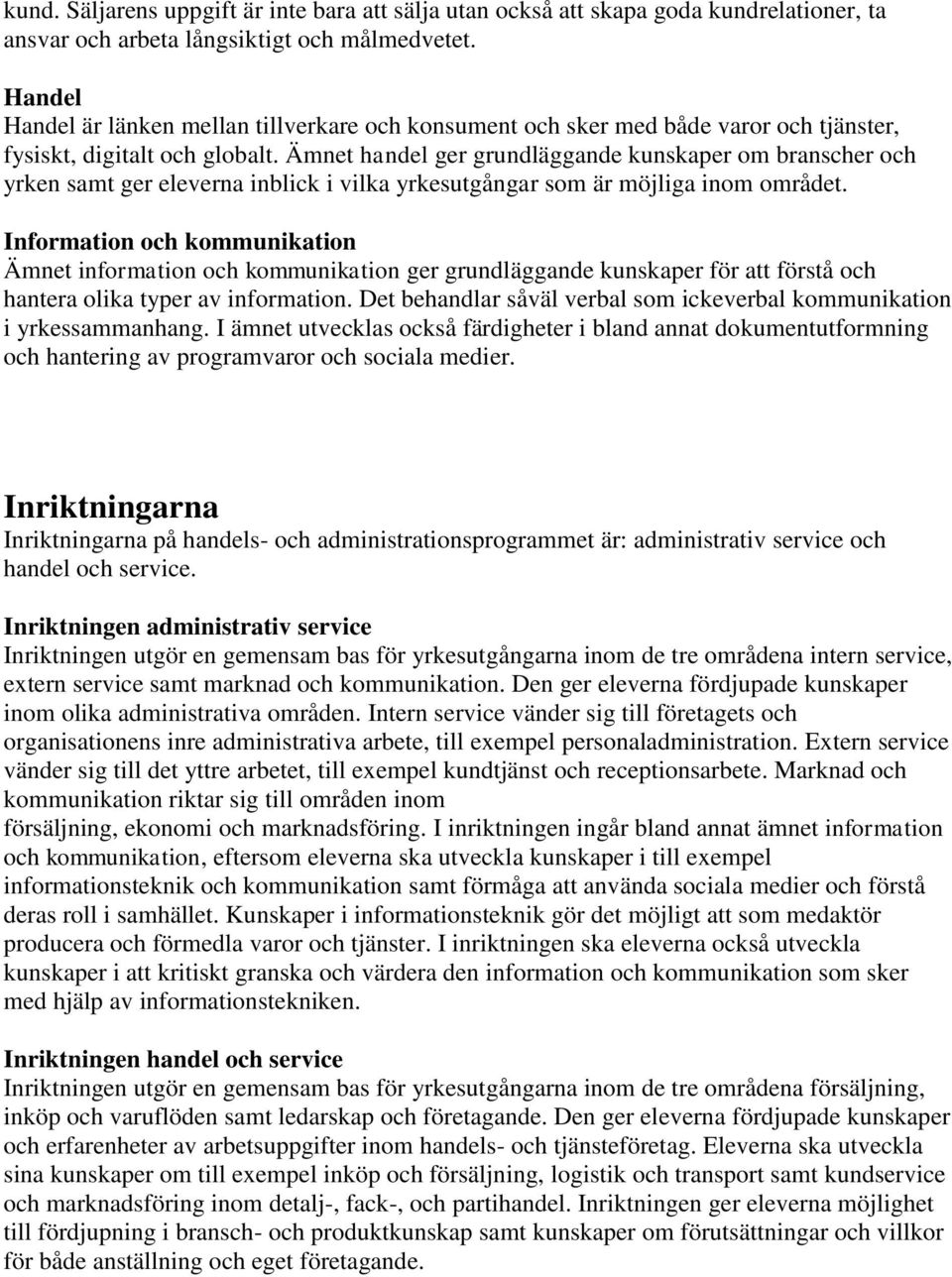 kund. Säljarens uppgift är inte bara att sälja utan också att skapa goda kundrelationer, ta ansvar och arbeta långsiktigt och målmedvetet.

Handel
Handel är länken mellan tillverkare och konsument och sker med både varor och tjänster, fysiskt, digitalt och globalt. Ämnet handel ger grundläggande kunskaper om branscher och yrken samt ger eleverna inblick i vilka yrkesutgångar som är möjliga inom området.

Information och kommunikation
Ämnet information och kommunikation ger grundläggande kunskaper för att förstå och hantera olika typer av information. Det behandlar såväl verbal som ickeverbal kommunikation i yrkessammanhang. I ämnet utvecklas också färdigheter i bland annat dokumentutformning och hantering av programvaror och sociala medier.

Inriktningarna
Inriktningarna på handels- och administrationsprogrammet är: administrativ service och handel och service.

Inriktningen administrativ service
Inriktningen utgör en gemensam bas för yrkesutgångarna inom de tre områdena intern service, extern service samt marknad och kommunikation. Den ger eleverna fördjupade kunskaper inom olika administrativa områden. Intern service vänder sig till företagets och organisationens inre administrativa arbete, till exempel personaladministration. Extern service vänder sig till det yttre arbetet, till exempel kundtjänst och receptionsarbete. Marknad och kommunikation riktar sig till områden inom försäljning, ekonomi och marknadsföring. I inriktningen ingår bland annat ämnet information och kommunikation, eftersom eleverna ska utveckla kunskaper i till exempel informationsteknik och kommunikation samt förmåga att använda sociala medier och förstå deras roll i samhället. Kunskaper i informationsteknik gör det möjligt att som medaktör producera och förmedla varor och tjänster. I inriktningen ska eleverna också utveckla kunskaper i att kritiskt granska och värdera den information och kommunikation som sker med hjälp av informationstekniken.

Inriktningen handel och service
Inriktningen utgör en gemensam bas för yrkesutgångarna inom de tre områdena försäljning, inköp och varuflöden samt ledarskap och företagande. Den ger eleverna fördjupade kunskaper och erfarenheter av arbetsuppgifter inom handels- och tjänsteföretag. Eleverna ska utveckla sina kunskaper om till exempel inköp och försäljning, logistik och transport samt kundservice och marknadsföring inom detalj-, fack-, och partihandel. Inriktningen ger eleverna möjlighet till fördjupning i bransch- och produktkunskap samt kunskaper om förutsättningar och villkor för både anställning och eget företagande.